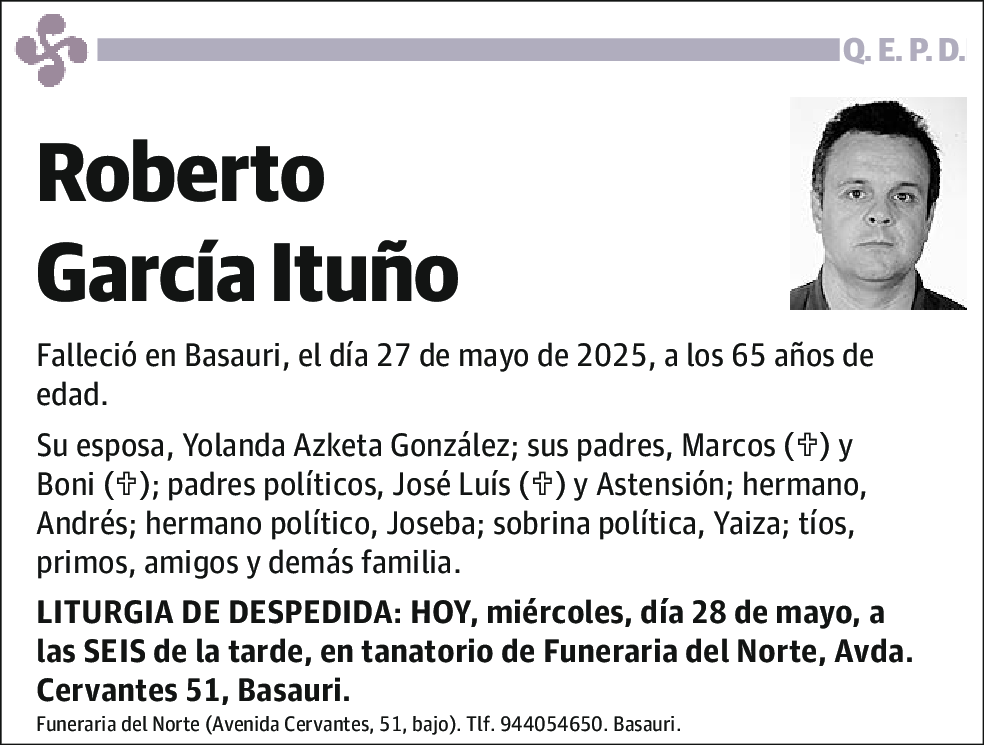 Q. E. P. D.

Roberto García Ituño

Falleció en Basauri, el día 27 de mayo de 2025, a los 65 años de edad.

Su esposa, Yolanda Azketa González; sus padres, Marcos (✞) y Boni (✞); padres políticos, José Luís (✞) y Astensión; hermano, Andrés; hermano político, Joseba; sobrina política, Yaiza; tíos, primos, amigos y demás familia.

LITURGIA DE DESPEDIDA: HOY, miércoles, día 28 de mayo, a las SEIS de la tarde, en tanatorio de Funeraria del Norte, Avda. Cervantes 51, Basauri.

Funeraria del Norte (Avenida Cervantes, 51, bajo). Tlf. 944054650. Basauri.